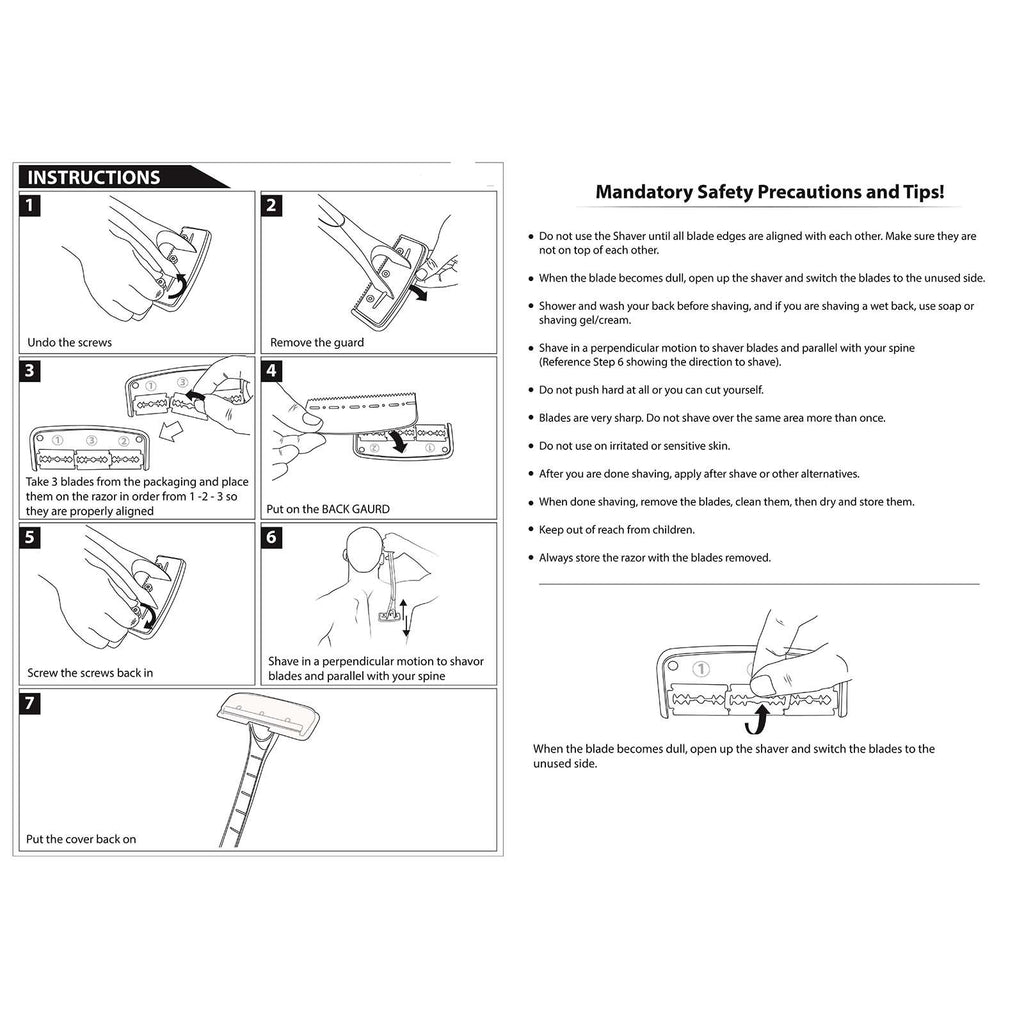 INSTRUCTIONS

1
Undo the screws

2
Remove the guard

3
① ③
① ③ ②
Take 3 blades from the packaging and place them on the razor in order from 1 -2 - 3 so they are properly aligned

4
② ①
Put on the BACK GAURD

5
Screw the screws back in

6
Shave in a perpendicular motion to shavor blades and parallel with your spine

7
Put the cover back on

Mandatory Safety Precautions and Tips!

• Do not use the Shaver until all blade edges are aligned with each other. Make sure they are not on top of each other.

• When the blade becomes dull, open up the shaver and switch the blades to the unused side.

• Shower and wash your back before shaving, and if you are shaving a wet back, use soap or shaving gel/cream.

• Shave in a perpendicular motion to shaver blades and parallel with your spine (Reference Step 6 showing the direction to shave).

• Do not push hard at all or you can cut yourself.

• Blades are very sharp. Do not shave over the same area more than once.

• Do not use on irritated or sensitive skin.

• After you are done shaving, apply after shave or other alternatives.

• When done shaving, remove the blades, clean them, then dry and store them.

• Keep out of reach from children.

• Always store the razor with the blades removed.

①

When the blade becomes dull, open up the shaver and switch the blades to the unused side.